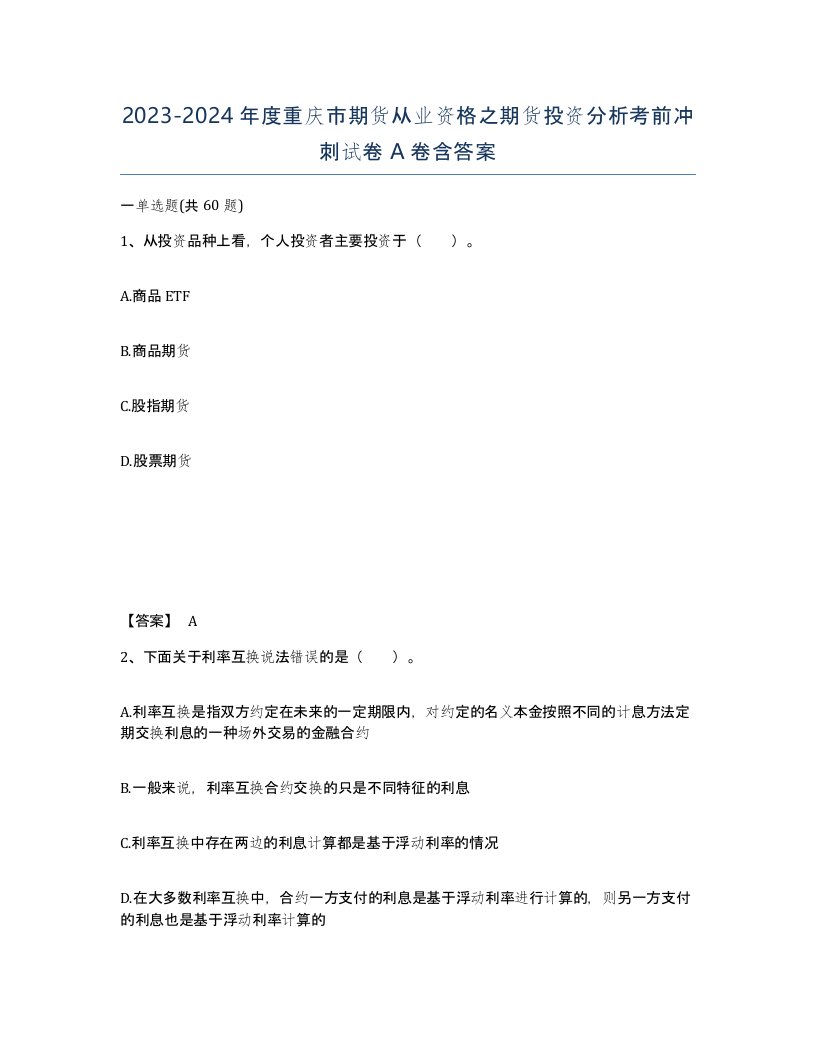 2023-2024年度重庆市期货从业资格之期货投资分析考前冲刺试卷A卷含答案

一单选题(共60题)

1、从投资品种上看，个人投资者主要投资于（　）。

A.商品ETF

B.商品期货

C.股指期货

D.股票期货

【答案】 A

2、下面关于利率互换说法错误的是（　）。

A.利率互换是指双方约定在未来的一定期限内，对约定的名义本金按照不同的计息方法定期交换利息的一种场外交易的金融合约

B.一般来说，利率互换合约交换的只是不同特征的利息

C.利率互换中存在两边的利息计算都是基于浮动利率的情况

D.在大多数利率互换中，合约一方支付的利息是基于浮动利率进行计算的，则另一方支付的利息也是基于浮动利率计算的